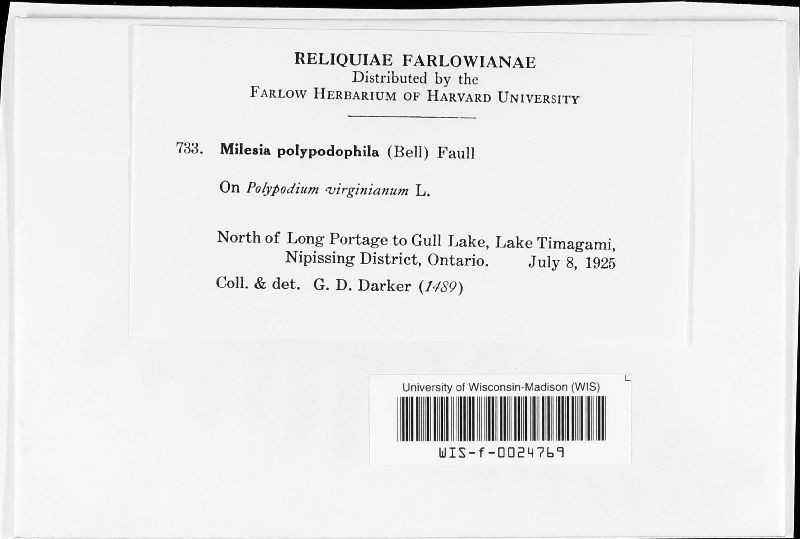 RELIQUIAE FARLOWIANAE
Distributed by the
FARLOW HERBARIUM OF HARVARD UNIVERSITY

733. Milesia polypodophila (Bell) Faull

On Polypodium virginianum L.

North of Long Portage to Gull Lake, Lake Timagami, Nipissing District, Ontario. July 8, 1925

Coll. & det. G. D. Darker (1489)

University of Wisconsin-Madison (WIS)

WIS-f-0024769